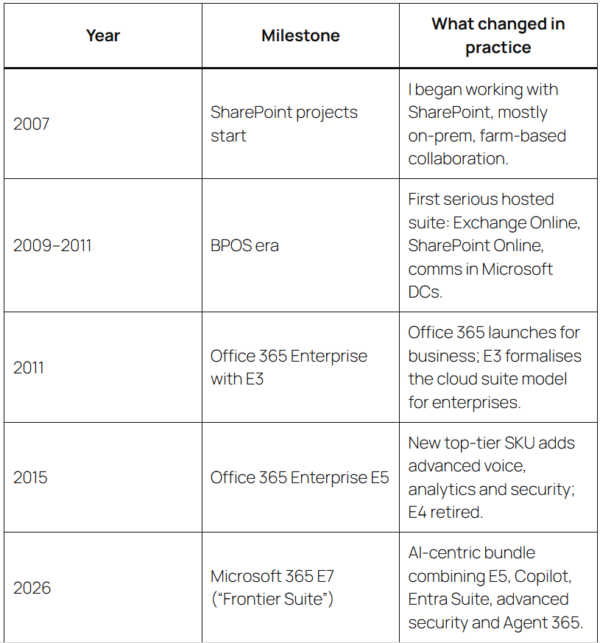 | Year | Milestone | What changed in practice |
|---|---|---|
| 2007 | SharePoint projects start | I began working with SharePoint, mostly on-prem, farm-based collaboration. |
| 2009–2011 | BPOS era | First serious hosted suite: Exchange Online, SharePoint Online, comms in Microsoft DCs. |
| 2011 | Office 365 Enterprise with E3 | Office 365 launches for business; E3 formalises the cloud suite model for enterprises. |
| 2015 | Office 365 Enterprise E5 | New top-tier SKU adds advanced voice, analytics and security; E4 retired. |
| 2026 | Microsoft 365 E7 ("Frontier Suite") | AI-centric bundle combining E5, Copilot, Entra Suite, advanced security and Agent 365. |